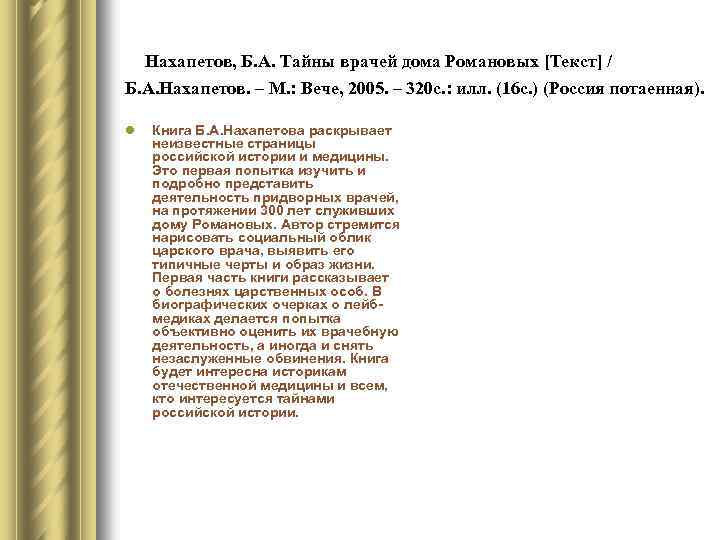 Нахапетов, Б.А. Тайны врачей дома Романовых [Текст] / Б.А.Нахапетов. – М.: Вече, 2005. – 320с.: илл. (16с.) (Россия потаенная).

Книга Б.А.Нахапетова раскрывает неизвестные страницы российской истории и медицины. Это первая попытка изучить и подробно представить деятельность придворных врачей, на протяжении 300 лет служивших дому Романовых. Автор стремится нарисовать социальный облик царского врача, выявить его типичные черты и образ жизни. Первая часть книги рассказывает о болезнях царственных особ. В биографических очерках о лейб-медиках делается попытка объективно оценить их врачебную деятельность, а иногда и снять незаслуженные обвинения. Книга будет интересна историкам отечественной медицины и всем, кто интересуется тайнами российской истории.